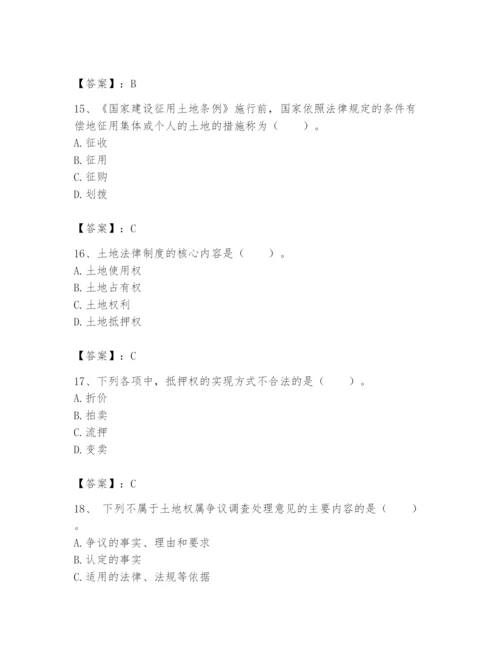 【答案】：B

15、《国家建设征用土地条例》施行前，国家依照法律规定的条件有偿地征用集体或个人的土地的措施称为（　　）。
A. 征收
B. 征用
C. 征购
D. 划拨

【答案】：C

16、土地法律制度的核心内容是（　　）。
A. 土地使用权
B. 土地占有权
C. 土地权利
D. 土地抵押权

【答案】：C

17、下列各项中，抵押权的实现方式不合法的是（　　）。
A. 折价
B. 拍卖
C. 流押
D. 变卖

【答案】：C

18、 下列不属于土地权属争议调查处理意见的主要内容的是（　　）。
A. 争议的事实、理由和要求
B. 认定的事实
C. 适用的法律、法规等依据